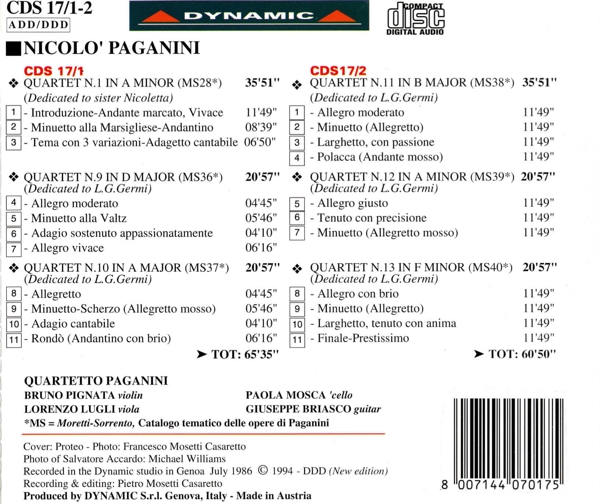 CDS 17/1-2
ADD/DDD

DYNAMIC

COMPACT
disc
DIGITAL AUDIO

NICOLO' PAGANINI

CDS 17/1

❖ QUARTET N.1 IN A MINOR (MS28*) 35'51''
(Dedicated to sister Nicoletta)
1 - Introduzione-Andante marcato, Vivace 11'49"
2 - Minuetto alla Marsigliese-Andantino 08'39"
3 - Tema con 3 variazioni-Adagetto cantabile 06'50"

❖ QUARTET N.9 IN D MAJOR (MS36*) 20'57''
(Dedicated to L.G.Germi)
4 - Allegro moderato 04'45"
5 - Minuetto alla Valtz 05'46"
6 - Adagio sostenuto appassionatamente 04'10"
7 - Allegro vivace 06'16"

❖ QUARTET N.10 IN A MAJOR (MS37*) 20'57''
(Dedicated to L.G.Germi)
8 - Allegretto 04'45"
9 - Minuetto-Scherzo (Allegretto mosso) 05'46"
10 - Adagio cantabile 04'10"
11 - Rondò (Andantino con brio) 06'16"

➤ TOT: 65'35''

CDS17/2

❖ QUARTET N.11 IN B MAJOR (MS38*) 35'51''
(Dedicated to L.G.Germi)
1 - Allegro moderato 11'49"
2 - Minuetto (Allegretto) 11'49"
3 - Larghetto, con passione 11'49"
4 - Polacca (Andante mosso) 11'49"

❖ QUARTET N.12 IN A MINOR (MS39*) 20'57''
(Dedicated to L.G.Germi)
5 - Allegro giusto 11'49"
6 - Tenuto con precisione 11'49"
7 - Minuetto (Allegretto mosso) 11'49"

❖ QUARTET N.13 IN F MINOR (MS40*) 20'57''
(Dedicated to L.G.Germi)
8 - Allegro con brio 11'49"
9 - Minuetto (Allegretto) 11'49"
10 - Larghetto, tenuto con anima 11'49"
11 - Finale-Prestissimo 11'49"

➤ TOT: 60'50''

QUARTETTO PAGANINI
BRUNO PIGNATA violin
LORENZO LUGLI viola
PAOLA MOSCA 'cello
GIUSEPPE BRIASCO guitar
*MS = Moretti-Sorrento, Catalogo tematico delle opere di Paganini

Cover: Proteo - Photo: Francesco Mosetti Casaretto
Photo of Salvatore Accardo: Michael Williams
Recorded in the Dynamic studio in Genoa July 1986 © 1994 - DDD (New edition)
Recording & editing: Pietro Mosetti Casaretto
Produced by DYNAMIC S.r.l. Genova, Italy - Made in Austria

8 007144 070175